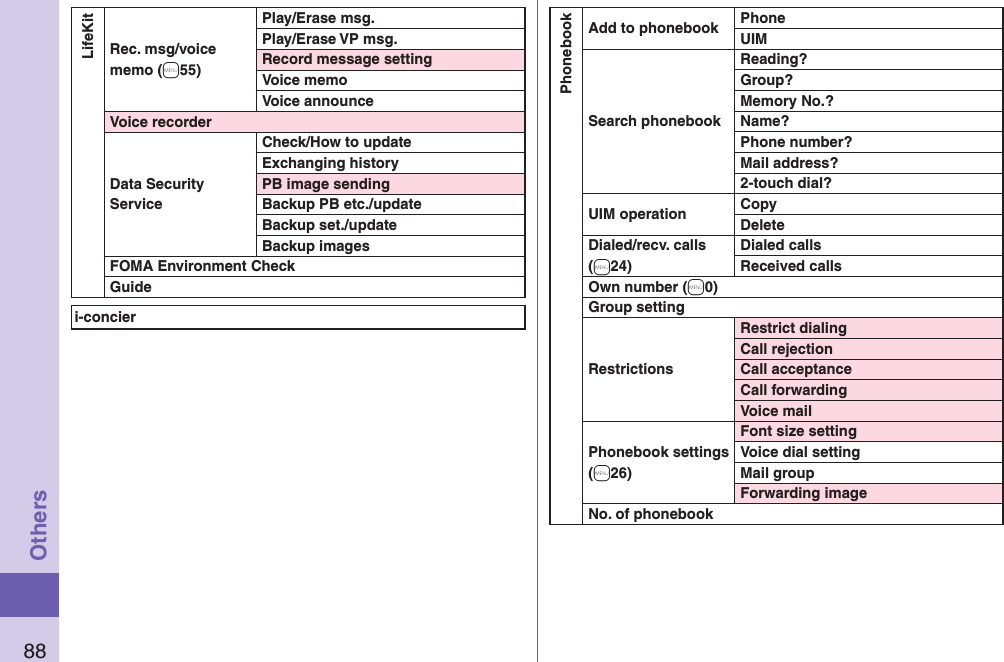 | LifeKit | Rec. msg/voice memo (55) | Play/Erase msg. |
|---|---|---|
| | | Play/Erase VP msg. |
| | | Record message setting |
| | | Voice memo |
| | | Voice announce |
| | Voice recorder | |
| | Data Security Service | Check/How to update |
| | | Exchanging history |
| | | PB image sending |
| | | Backup PB etc./update |
| | | Backup set./update |
| | | Backup images |
| | FOMA Environment Check | |
| | Guide | |

| i-concier |
|---|

| Phonebook | Add to phonebook | Phone |
|---|---|---|
| | | UIM |
| | Search phonebook | Reading? |
| | | Group? |
| | | Memory No.? |
| | | Name? |
| | | Phone number? |
| | | Mail address? |
| | | 2-touch dial? |
| | UIM operation | Copy |
| | | Delete |
| | Dialed/recv. calls (24) | Dialed calls |
| | | Received calls |
| | Own number (0) | |
| | Group setting | |
| | Restrictions | Restrict dialing |
| | | Call rejection |
| | | Call acceptance |
| | | Call forwarding |
| | | Voice mail |
| | Phonebook settings (26) | Font size setting |
| | | Voice dial setting |
| | | Mail group |
| | | Forwarding image |
| | No. of phonebook | |

Others

88